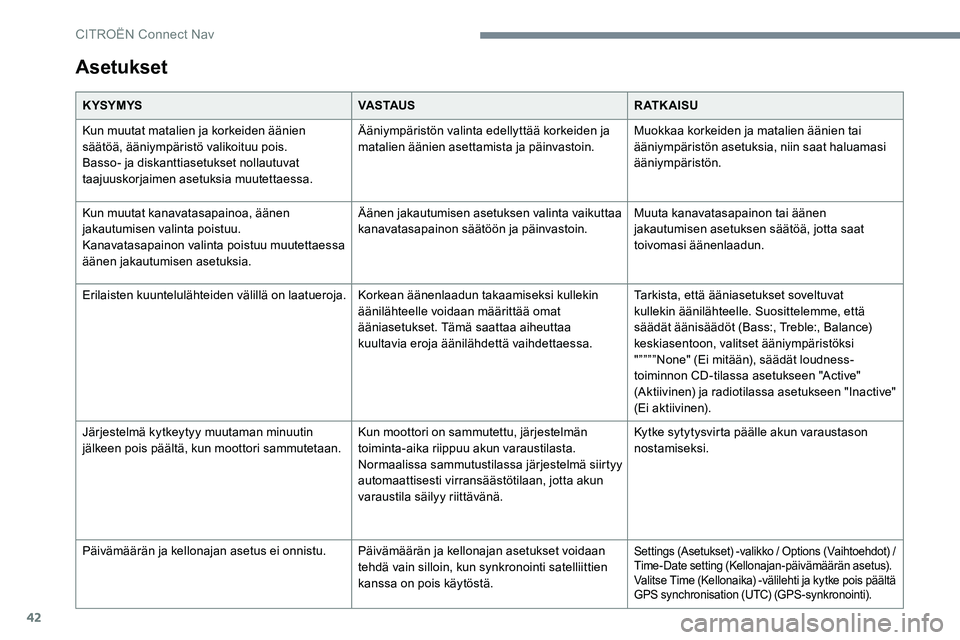 CITROËN Connect Nav

Asetukset

| KYSYMYS | VASTAUS | RATKAISU |
|---|---|---|
| Kun muutat matalien ja korkeiden äänien säätöä, ääniympäristö valikoituu pois. Basso- ja diskanttiasetukset nollautuvat taajuuskorjaimen asetuksia muutettaessa. | Ääniympäristön valinta edellyttää korkeiden ja matalien äänien asettamista ja päinvastoin. | Muokkaa korkeiden ja matalien äänien tai ääniympäristön asetuksia, niin saat haluamasi ääniympäristön. |
| Kun muutat kanavatasapainoa, äänen jakautumisen valinta poistuu. Kanavatasapainon valinta poistuu muutettaessa äänen jakautumisen asetuksia. | Äänen jakautumisen asetuksen valinta vaikuttaa kanavatasapainon säätöön ja päinvastoin. | Muuta kanavatasapainon tai äänen jakautumisen asetuksen säätöä, jotta saat toivomasi äänenlaadun. |
| Erilaisten kuuntelulähteiden välillä on laatueroja. | Korkean äänenlaadun takaamiseksi kullekin äänilähteelle voidaan määrittää omat ääniasetukset. Tämä saattaa aiheuttaa kuultavia eroja äänilähdettä vaihdettaessa. | Tarkista, että ääniasetukset soveltuvat kullekin äänilähteelle. Suosittelemme, että säädät äänisäädöt (Bass:, Treble:, Balance) keskiasentoon, valitset ääniympäristöksi """"None" (Ei mitään), säädät loudness-toiminnon CD-tilassa asetukseen "Active" (Aktiivinen) ja radiotilassa asetukseen "Inactive" (Ei aktiivinen). |
| Järjestelmä kytkeytyy muutaman minuutin jälkeen pois päältä, kun moottori sammutetaan. | Kun moottori on sammutettu, järjestelmän toiminta-aika riippuu akun varaustilasta. Normaalissa sammutustilassa järjestelmä siirtyy automaattisesti virransäästötilaan, jotta akun varaustila säilyy riittävänä. | Kytke sytytysvirta päälle akun varaustason nostamiseksi. |
| Päivämäärän ja kellonajan asetus ei onnistu. | Päivämäärän ja kellonajan asetukset voidaan tehdä vain silloin, kun synkronointi satelliittien kanssa on pois käytöstä. | Settings (Asetukset) -valikko / Options (Vaihtoehdot) / Time-Date setting (Kellonajan-päivämäärän asetus). Valitse Time (Kellonaika) -välilehti ja kytke pois päältä GPS synchronisation (UTC) (GPS-synkronointi). |

42

carmanualsonline.info